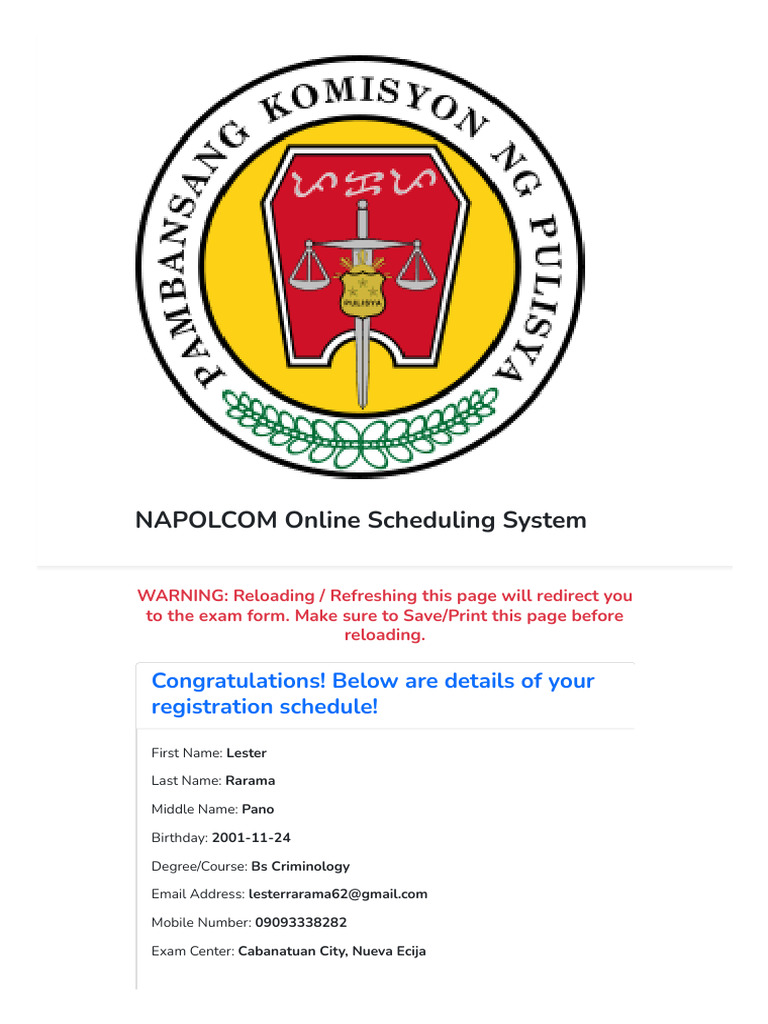 PAMBANSANG KOMISYON NG PULISYA

PULISYA

NAPOLCOM Online Scheduling System

WARNING: Reloading / Refreshing this page will redirect you to the exam form. Make sure to Save/Print this page before reloading.

Congratulations! Below are details of your registration schedule!

First Name: Lester

Last Name: Rarama

Middle Name: Pano

Birthday: 2001-11-24

Degree/Course: Bs Criminology

Email Address: lesterrarama62@gmail.com

Mobile Number: 09093338282

Exam Center: Cabanatuan City, Nueva Ecija